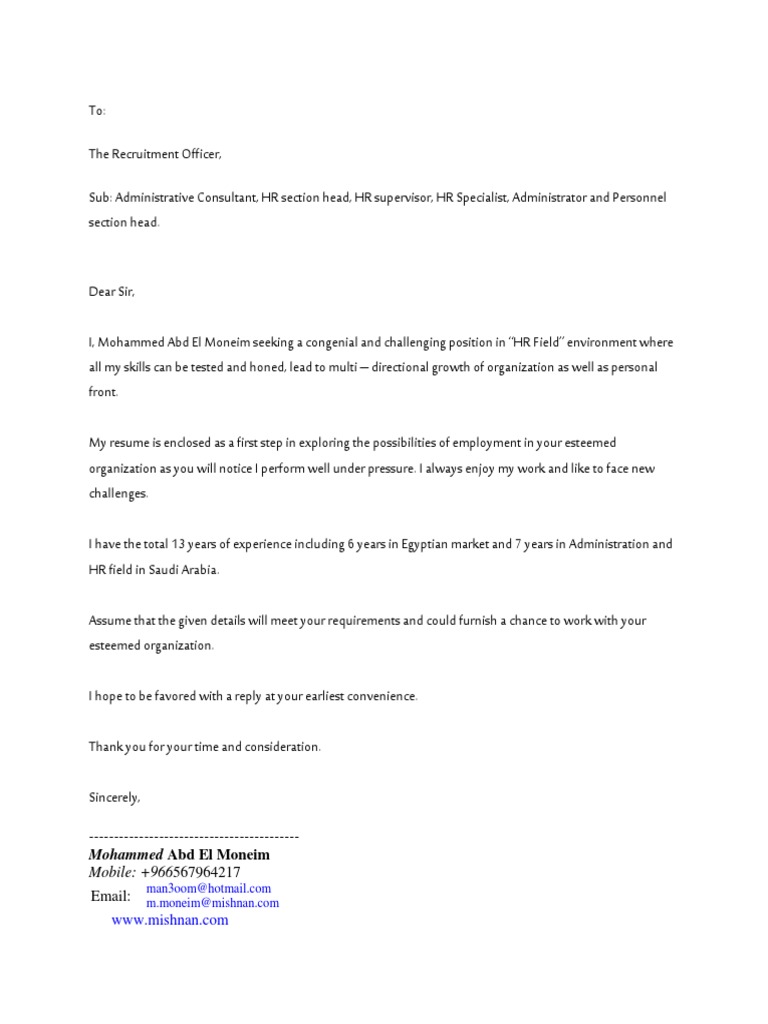 To:

The Recruitment Officer,

Sub: Administrative Consultant, HR section head, HR supervisor, HR Specialist, Administrator and Personnel section head.

Dear Sir,

I, Mohammed Abd El Moneim seeking a congenial and challenging position in "HR Field" environment where all my skills can be tested and honed, lead to multi – directional growth of organization as well as personal front.

My resume is enclosed as a first step in exploring the possibilities of employment in your esteemed organization as you will notice I perform well under pressure. I always enjoy my work and like to face new challenges.

I have the total 13 years of experience including 6 years in Egyptian market and 7 years in Administration and HR field in Saudi Arabia.

Assume that the given details will meet your requirements and could furnish a chance to work with your esteemed organization.

I hope to be favored with a reply at your earliest convenience.

Thank you for your time and consideration.

Sincerely,

------------------------------------------
Mohammed Abd El Moneim
Mobile: +966567964217
Email: man3oom@hotmail.com
m.moneim@mishnan.com
www.mishnan.com